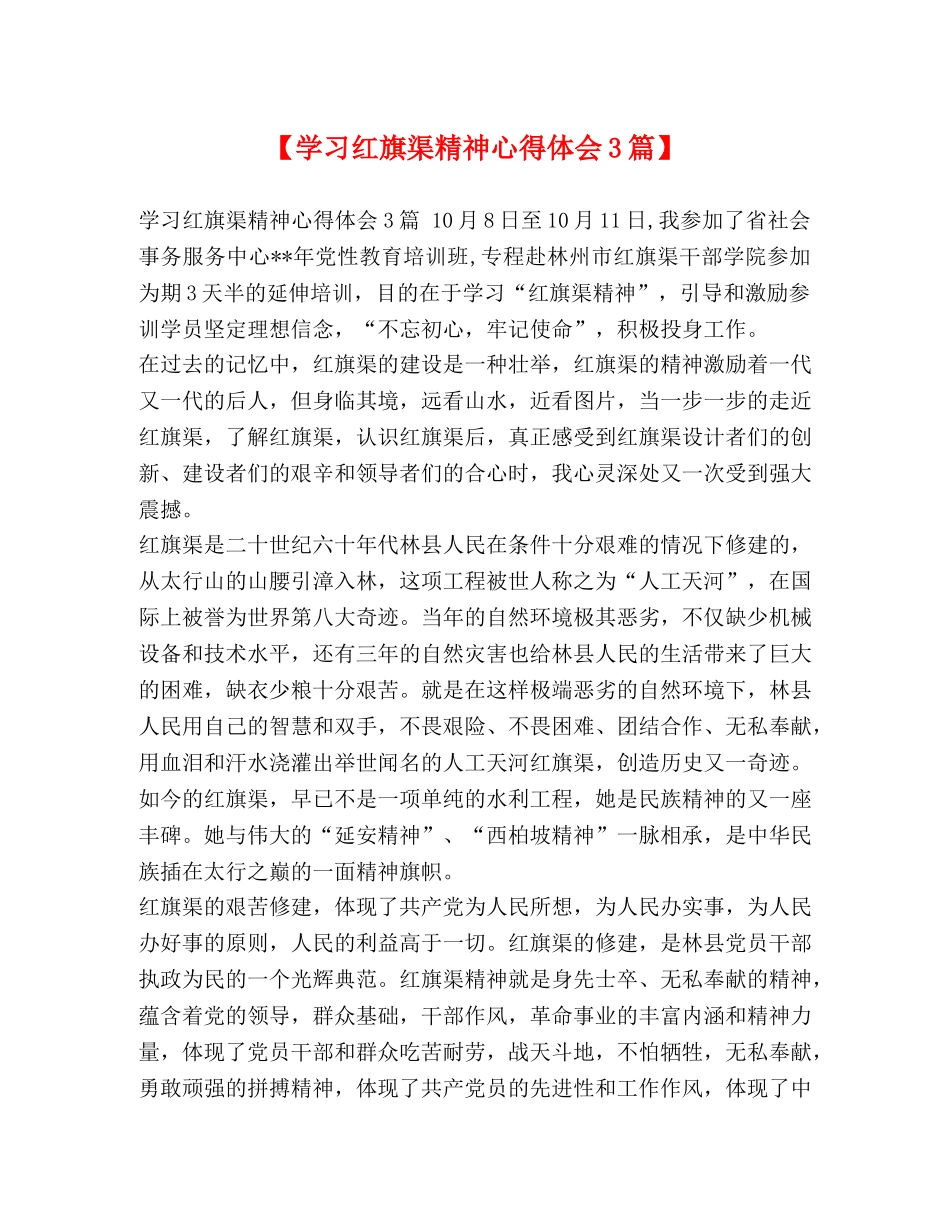 【学习红旗渠精神心得体会3篇】

学习红旗渠精神心得体会3篇 10月8日至10月11日,我参加了省社会事务服务中心**年党性教育培训班,专程赴林州市红旗渠干部学院参加为期3天半的延伸培训，目的在于学习“红旗渠精神”，引导和激励参训学员坚定理想信念，“不忘初心，牢记使命”，积极投身工作。

在过去的记忆中，红旗渠的建设是一种壮举，红旗渠的精神激励着一代又一代的后人，但身临其境，远看山水，近看图片，当一步一步的走近红旗渠，了解红旗渠，认识红旗渠后，真正感受到红旗渠设计者们的创新、建设者们的艰辛和领导者们的合心时，我心灵深处又一次受到强大震撼。

红旗渠是二十世纪六十年代林县人民在条件十分艰难的情况下修建的，从太行山的山腰引漳入林，这项工程被世人称之为“人工天河”，在国际上被誉为世界第八大奇迹。当年的自然环境极其恶劣，不仅缺少机械设备和技术水平，还有三年的自然灾害也给林县人民的生活带来了巨大的困难，缺衣少粮十分艰苦。就是在这样极端恶劣的自然环境下，林县人民用自己的智慧和双手，不畏艰险、不畏困难、团结合作、无私奉献，用血泪和汗水浇灌出举世闻名的人工天河红旗渠，创造历史又一奇迹。

如今的红旗渠，早已不是一项单纯的水利工程，她是民族精神的又一座丰碑。她与伟大的“延安精神”、“西柏坡精神”一脉相承，是中华民族插在太行之巅的一面精神旗帜。

红旗渠的艰苦修建，体现了共产党为人民所想，为人民办实事，为人民办好事的原则，人民的利益高于一切。红旗渠的修建，是林县党员干部执政为民的一个光辉典范。红旗渠精神就是身先士卒、无私奉献的精神，蕴含着党的领导，群众基础，干部作风，革命事业的丰富内涵和精神力量，体现了党员干部和群众吃苦耐劳，战天斗地，不怕牺牲，无私奉献，勇敢顽强的拼搏精神，体现了共产党员的先进性和工作作风，体现了中